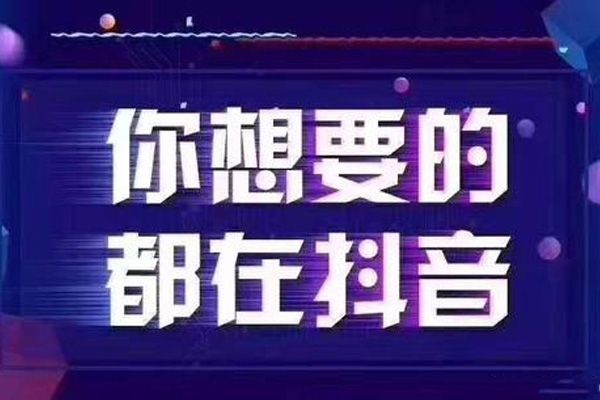 你想要的
都在抖音